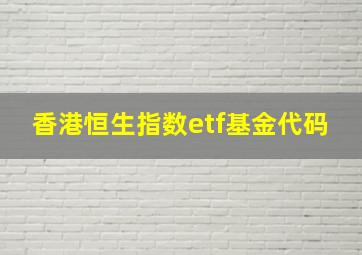 香港恒生指数etf基金代码